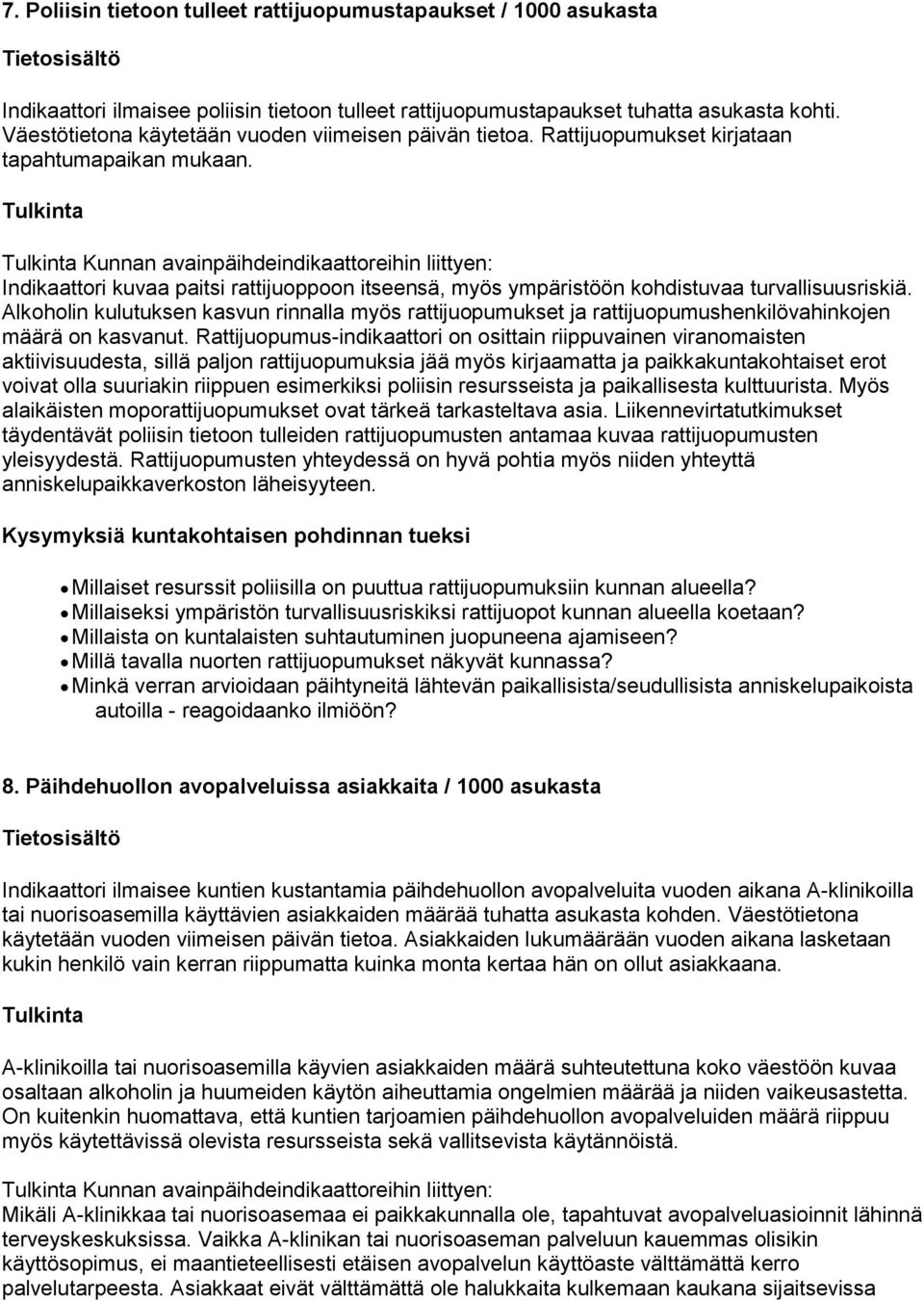 7. Poliisin tietoon tulleet rattijuopumustapaukset / 1000 asukasta

Tietosisältö

Indikaattori ilmaisee poliisin tietoon tulleet rattijuopumustapaukset tuhatta asukasta kohti. Väestötietona käytetään vuoden viimeisen päivän tietoa. Rattijuopumukset kirjataan tapahtumapaikan mukaan.

Tulkinta

Tulkinta Kunnan avainpäihdeindikaattoreihin liittyen:
Indikaattori kuvaa paitsi rattijuoppoon itseensä, myös ympäristöön kohdistuvaa turvallisuusriskiä. Alkoholin kulutuksen kasvun rinnalla myös rattijuopumukset ja rattijuopumushenkilövahinkojen määrä on kasvanut. Rattijuopumus-indikaattori on osittain riippuvainen viranomaisten aktiivisuudesta, sillä paljon rattijuopumuksia jää myös kirjaamatta ja paikkakuntakohtaiset erot voivat olla suuriakin riippuen esimerkiksi poliisin resursseista ja paikallisesta kulttuurista. Myös alaikäisten moporattijuopumukset ovat tärkeä tarkasteltava asia. Liikennevirtatutkimukset täydentävät poliisin tietoon tulleiden rattijuopumusten antamaa kuvaa rattijuopumusten yleisyydestä. Rattijuopumusten yhteydessä on hyvä pohtia myös niiden yhteyttä anniskelupaikkaverkoston läheisyyteen.

Kysymyksiä kuntakohtaisen pohdinnan tueksi

• Millaiset resurssit poliisilla on puuttua rattijuopumuksiin kunnan alueella?
• Millaiseksi ympäristön turvallisuusriskiksi rattijuopot kunnan alueella koetaan?
• Millaista on kuntalaisten suhtautuminen juopuneena ajamiseen?
• Millä tavalla nuorten rattijuopumukset näkyvät kunnassa?
• Minkä verran arvioidaan päihtyneitä lähtevän paikallisista/seudullisista anniskelupaikoista autoilla - reagoidaanko ilmiöön?

8. Päihdehuollon avopalveluissa asiakkaita / 1000 asukasta

Tietosisältö

Indikaattori ilmaisee kuntien kustantamia päihdehuollon avopalveluita vuoden aikana A-klinikoilla tai nuorisoasemilla käyttävien asiakkaiden määrää tuhatta asukasta kohden. Väestötietona käytetään vuoden viimeisen päivän tietoa. Asiakkaiden lukumäärään vuoden aikana lasketaan kukin henkilö vain kerran riippumatta kuinka monta kertaa hän on ollut asiakkaana.

Tulkinta

A-klinikoilla tai nuorisoasemilla käyvien asiakkaiden määrä suhteutettuna koko väestöön kuvaa osaltaan alkoholin ja huumeiden käytön aiheuttamia ongelmien määrää ja niiden vaikeusastetta. On kuitenkin huomattava, että kuntien tarjoamien päihdehuollon avopalveluiden määrä riippuu myös käytettävissä olevista resursseista sekä vallitsevista käytännöistä.

Tulkinta Kunnan avainpäihdeindikaattoreihin liittyen:
Mikäli A-klinikkaa tai nuorisoasemaa ei paikkakunnalla ole, tapahtuvat avopalveluasioinnit lähinnä terveyskeskuksissa. Vaikka A-klinikan tai nuorisoaseman palveluun kauemmas olisikin käyttösopimus, ei maantieteellisesti etäisen avopalvelun käyttöaste välttämättä kerro palvelutarpeesta. Asiakkaat eivät välttämättä ole halukkaita kulkemaan kaukana sijaitsevissa